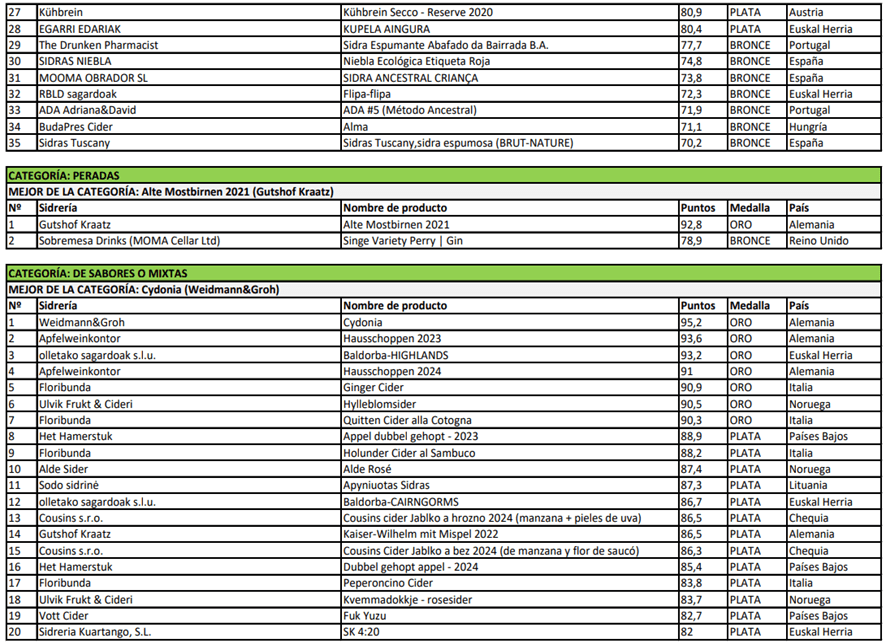 | 27 | Kühbrein | Kühbrein Secco - Reserve 2020 | 80,9 | PLATA | Austria |
|---|---|---|---|---|---|
| 28 | EGARRI EDARIAK | KUPELA AINGURA | 80,4 | PLATA | Euskal Herria |
| 29 | The Drunken Pharmacist | Sidra Espumante Abafado da Bairrada B.A. | 77,7 | BRONCE | Portugal |
| 30 | SIDRAS NIEBLA | Niebla Ecológica Etiqueta Roja | 74,8 | BRONCE | España |
| 31 | MOOMA OBRADOR SL | SIDRA ANCESTRAL CRIANÇA | 73,8 | BRONCE | España |
| 32 | RBLD sagardoak | Flipa-flipa | 72,3 | BRONCE | Euskal Herria |
| 33 | ADA Adriana&David | ADA #5 (Método Ancestral) | 71,9 | BRONCE | Portugal |
| 34 | BudaPres Cider | Alma | 71,1 | BRONCE | Hungría |
| 35 | Sidras Tuscany | Sidras Tuscany,sidra espumosa (BRUT-NATURE) | 70,2 | BRONCE | España |

CATEGORÍA: PERADAS
MEJOR DE LA CATEGORÍA: Alte Mostbirnen 2021 (Gutshof Kraatz)

| Nº | Sidrería | Nombre de producto | Puntos | Medalla | País |
|---|---|---|---|---|---|
| 1 | Gutshof Kraatz | Alte Mostbirnen 2021 | 92,8 | ORO | Alemania |
| 2 | Sobremesa Drinks (MOMA Cellar Ltd) | Singe Variety Perry \| Gin | 78,9 | BRONCE | Reino Unido |

CATEGORÍA: DE SABORES O MIXTAS
MEJOR DE LA CATEGORÍA: Cydonia (Weidmann&Groh)

| Nº | Sidrería | Nombre de producto | Puntos | Medalla | País |
|---|---|---|---|---|---|
| 1 | Weidmann&Groh | Cydonia | 95,2 | ORO | Alemania |
| 2 | Apfelweinkontor | Hausschoppen 2023 | 93,6 | ORO | Alemania |
| 3 | olletako sagardoak s.l.u. | Baldorba-HIGHLANDS | 93,2 | ORO | Euskal Herria |
| 4 | Apfelweinkontor | Hausschoppen 2024 | 91 | ORO | Alemania |
| 5 | Floribunda | Ginger Cider | 90,9 | ORO | Italia |
| 6 | Ulvik Frukt & Cideri | Hylleblomsider | 90,5 | ORO | Noruega |
| 7 | Floribunda | Quitten Cider alla Cotogna | 90,3 | ORO | Italia |
| 8 | Het Hamerstuk | Appel dubbel gehopt - 2023 | 88,9 | PLATA | Países Bajos |
| 9 | Floribunda | Holunder Cider al Sambuco | 88,2 | PLATA | Italia |
| 10 | Alde Sider | Alde Rosé | 87,4 | PLATA | Noruega |
| 11 | Sodo sidrinė | Apyniuotas Sidras | 87,3 | PLATA | Lituania |
| 12 | olletako sagardoak s.l.u. | Baldorba-CAIRNGORMS | 86,7 | PLATA | Euskal Herria |
| 13 | Cousins s.r.o. | Cousins cider Jablko a hrozno 2024 (manzana + pieles de uva) | 86,5 | PLATA | Chequia |
| 14 | Gutshof Kraatz | Kaiser-Wilhelm mit Mispel 2022 | 86,5 | PLATA | Alemania |
| 15 | Cousins s.r.o. | Cousins Cider Jablko a bez 2024 (de manzana y flor de saucó) | 86,3 | PLATA | Chequia |
| 16 | Het Hamerstuk | Dubbel gehopt appel - 2024 | 85,4 | PLATA | Países Bajos |
| 17 | Floribunda | Peperoncino Cider | 83,8 | PLATA | Italia |
| 18 | Ulvik Frukt & Cideri | Kvemmadokkje - rosesider | 83,7 | PLATA | Noruega |
| 19 | Vott Cider | Fuk Yuzu | 82,7 | PLATA | Países Bajos |
| 20 | Sidreria Kuartango, S.L. | SK 4:20 | 82 | PLATA | Euskal Herria |